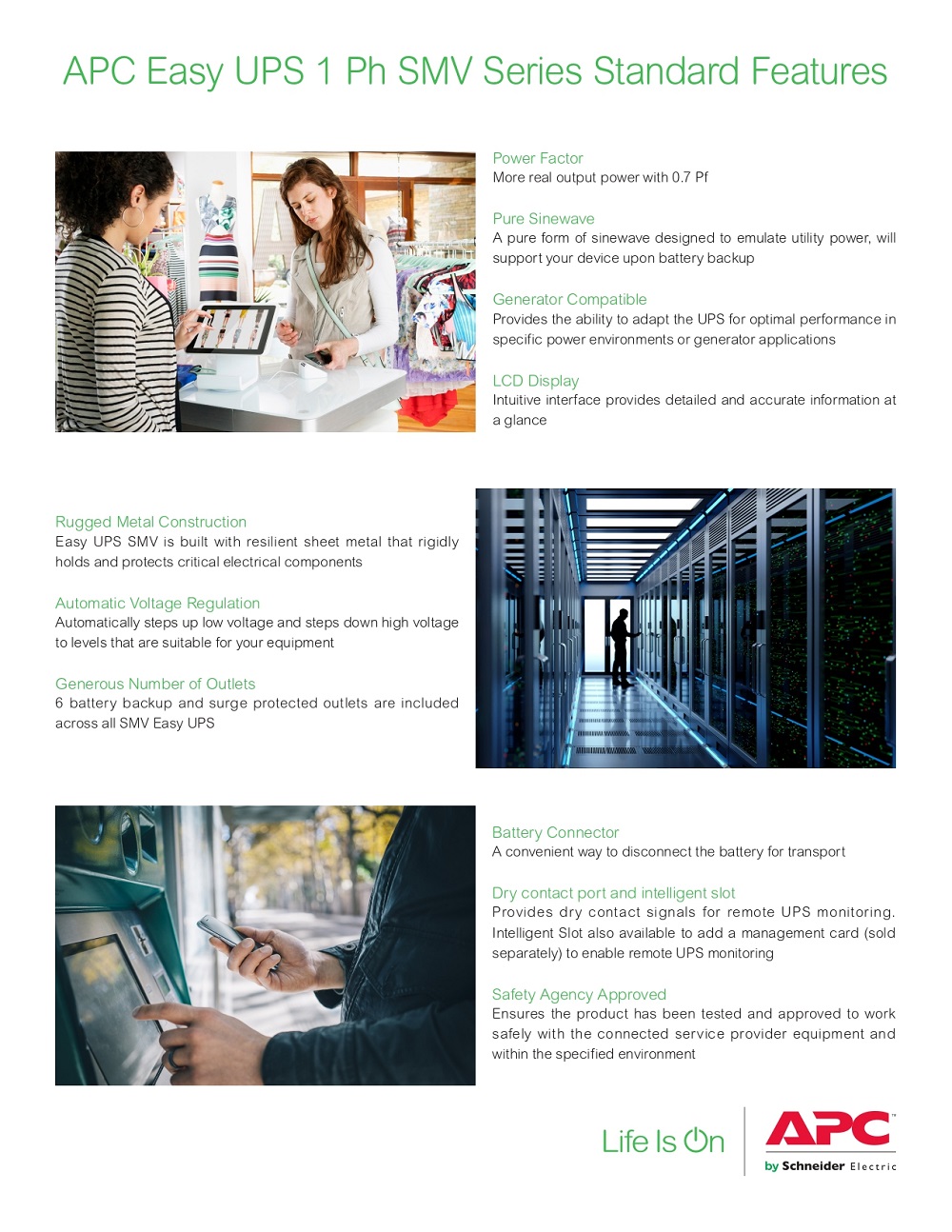 APC Easy UPS 1 Ph SMV Series Standard Features

Power Factor
More real output power with 0.7 Pf

Pure Sinewave
A pure form of sinewave designed to emulate utility power, will support your device upon battery backup

Generator Compatible
Provides the ability to adapt the UPS for optimal performance in specific power environments or generator applications

LCD Display
Intuitive interface provides detailed and accurate information at a glance

Rugged Metal Construction
Easy UPS SMV is built with resilient sheet metal that rigidly holds and protects critical electrical components

Automatic Voltage Regulation
Automatically steps up low voltage and steps down high voltage to levels that are suitable for your equipment

Generous Number of Outlets
6 battery backup and surge protected outlets are included across all SMV Easy UPS

Battery Connector
A convenient way to disconnect the battery for transport

Dry contact port and intelligent slot
Provides dry contact signals for remote UPS monitoring. Intelligent Slot also available to add a management card (sold separately) to enable remote UPS monitoring

Safety Agency Approved
Ensures the product has been tested and approved to work safely with the connected service provider equipment and within the specified environment

Life Is On

APC by Schneider Electric